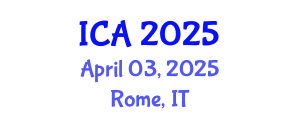 ICA 2025
April 03, 2025
Rome, IT